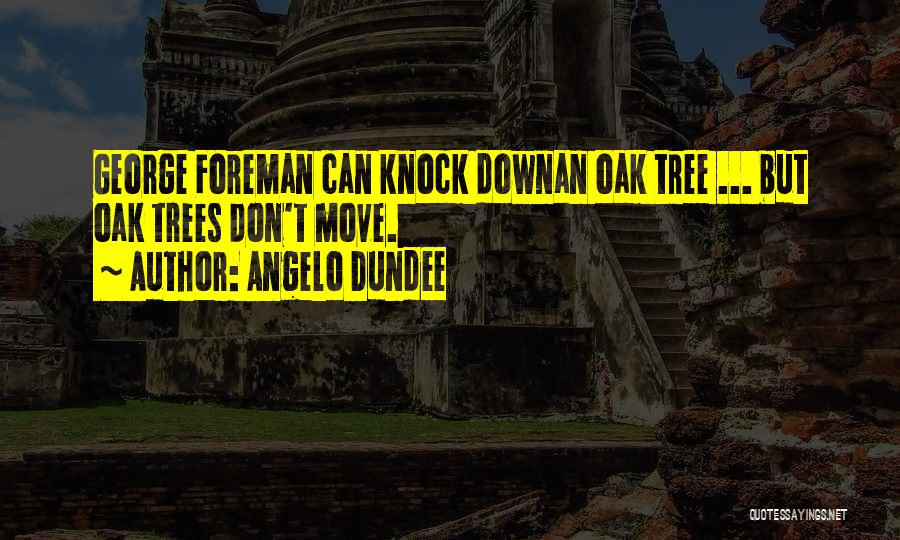 GEORGE FOREMAN CAN KNOCK DOWNAN OAK TREE ... BUT OAK TREES DON'T MOVE.
~ AUTHOR: ANGELO DUNDEE

QUOTESSAYINGS.NET